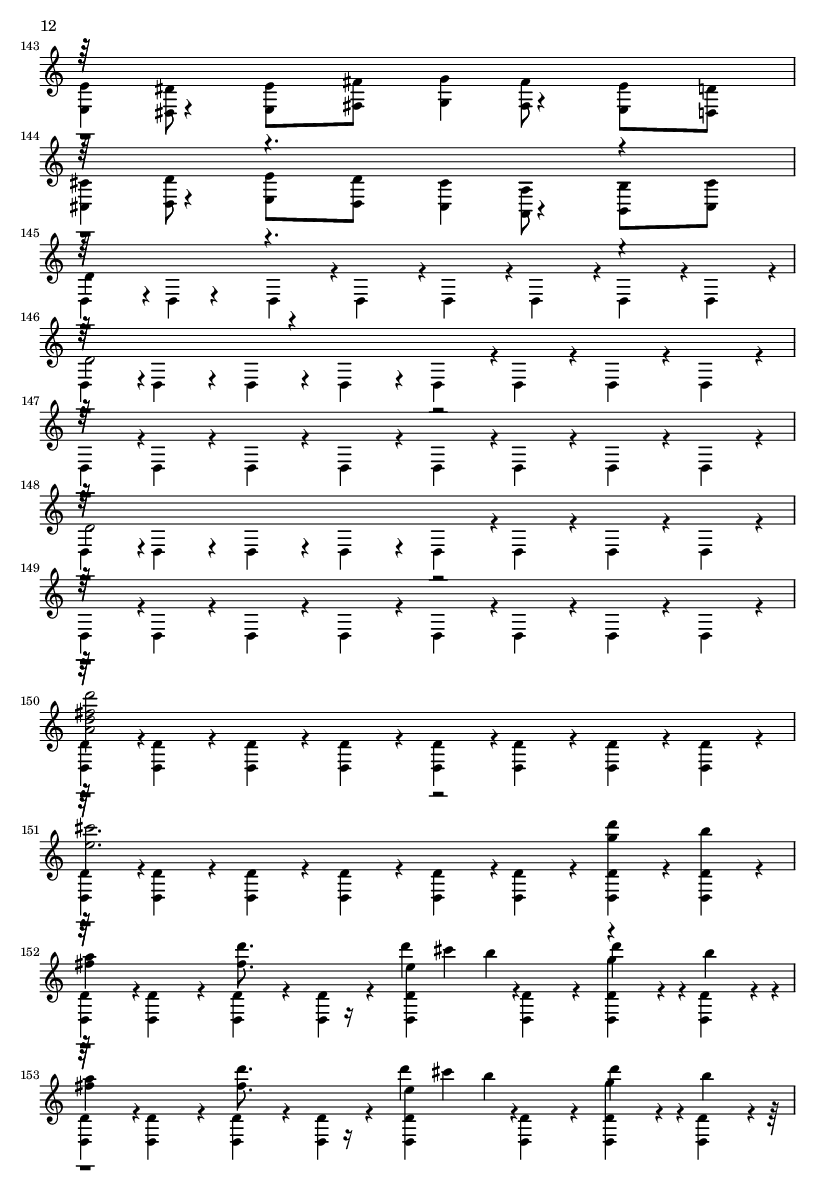 12

143

144

145

146

147

148

149

150

151

152

153